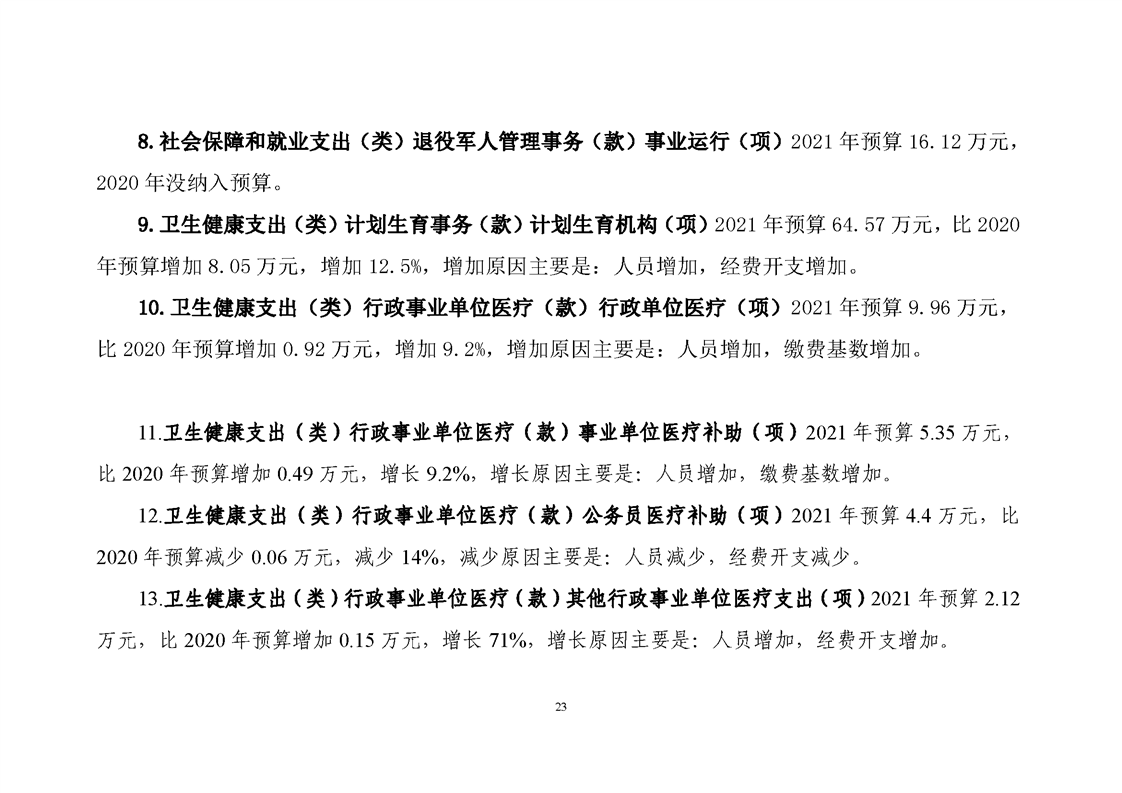 8. 社会保障和就业支出（类）退役军人管理事务（款）事业运行（项）2021 年预算 16.12 万元，2020 年没纳入预算。

9. 卫生健康支出（类）计划生育事务（款）计划生育机构（项）2021 年预算 64.57 万元，比 2020 年预算增加 8.05 万元，增加 12.5%，增加原因主要是：人员增加，经费开支增加。

10. 卫生健康支出（类）行政事业单位医疗（款）行政单位医疗（项）2021 年预算 9.96 万元，比 2020 年预算增加 0.92 万元，增加 9.2%，增加原因主要是：人员增加，缴费基数增加。

11.卫生健康支出（类）行政事业单位医疗（款）事业单位医疗补助（项）2021 年预算 5.35 万元，比 2020 年预算增加 0.49 万元，增长 9.2%，增长原因主要是：人员增加，缴费基数增加。

12.卫生健康支出（类）行政事业单位医疗（款）公务员医疗补助（项）2021 年预算 4.4 万元，比 2020 年预算减少 0.06 万元，减少 14%，减少原因主要是：人员减少，经费开支减少。

13.卫生健康支出（类）行政事业单位医疗（款）其他行政事业单位医疗支出（项）2021 年预算 2.12 万元，比 2020 年预算增加 0.15 万元，增长 71%，增长原因主要是：人员增加，经费开支增加。

23